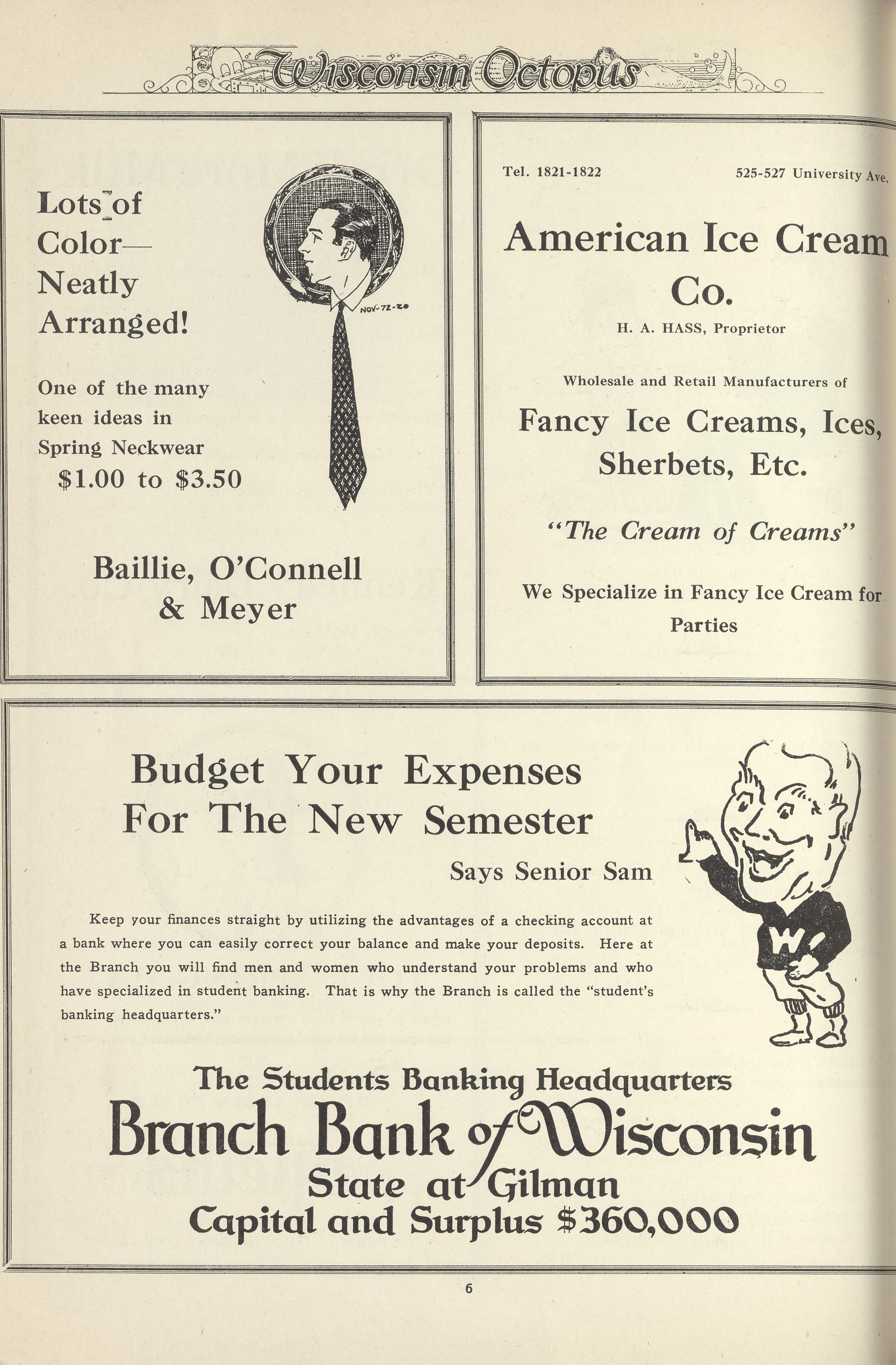 Wisconsin Octopus

Lots of Color— Neatly Arranged!

One of the many keen ideas in Spring Neckwear $1.00 to $3.50

NOV-72-20

Baillie, O'Connell & Meyer

Tel. 1821-1822

525-527 University Ave.

American Ice Cream Co.

H. A. HASS, Proprietor

Wholesale and Retail Manufacturers of

Fancy Ice Creams, Ices, Sherbets, Etc.

"The Cream of Creams"

We Specialize in Fancy Ice Cream for Parties

Budget Your Expenses For The New Semester

Says Senior Sam

Keep your finances straight by utilizing the advantages of a checking account at a bank where you can easily correct your balance and make your deposits. Here at the Branch you will find men and women who understand your problems and who have specialized in student banking. That is why the Branch is called the "student's banking headquarters."

W

The Students Banking Headquarters

Branch Bank of Wisconsin

State at Gilman

Capital and Surplus $360,000

6